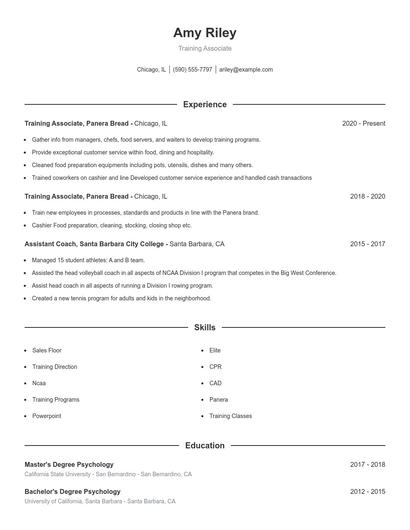 Amy Riley

Training Associate

Chicago, IL | (590) 555-7797 | ariley@example.com

Experience

Training Associate, Panera Bread - Chicago, IL 2020 - Present

- Gather info from managers, chefs, food servers, and waiters to develop training programs.
- Provide exceptional customer service within food, dining and hospitality.
- Cleaned food preparation equipments including pots, utensils, dishes and many others.
- Trained coworkers on cashier and line Developed customer service experience and handled cash transactions

Training Associate, Panera Bread - Chicago, IL 2018 - 2020

- Train new employees in processes, standards and products in line with the Panera brand.
- Cashier Food preparation, cleaning, stocking, closing shop etc.

Assistant Coach, Santa Barbara City College - Santa Barbara, CA 2015 - 2017

- Managed 15 student athletes: A and B team.
- Assisted the head volleyball coach in all aspects of NCAA Division I program that competes in the Big West Conference.
- Assist head coach in all aspects of running a Division I rowing program.
- Created a new tennis program for adults and kids in the neighborhood.

Skills

- Sales Floor
- Training Direction
- Ncaa
- Training Programs
- Powerpoint

- Elite
- CPR
- CAD
- Panera
- Training Classes

Education

Master's Degree Psychology 2017 - 2018

California State University - San Bernardino - San Bernardino, CA

Bachelor's Degree Psychology 2012 - 2015

University of California, Santa Barbara - Santa Barbara, CA